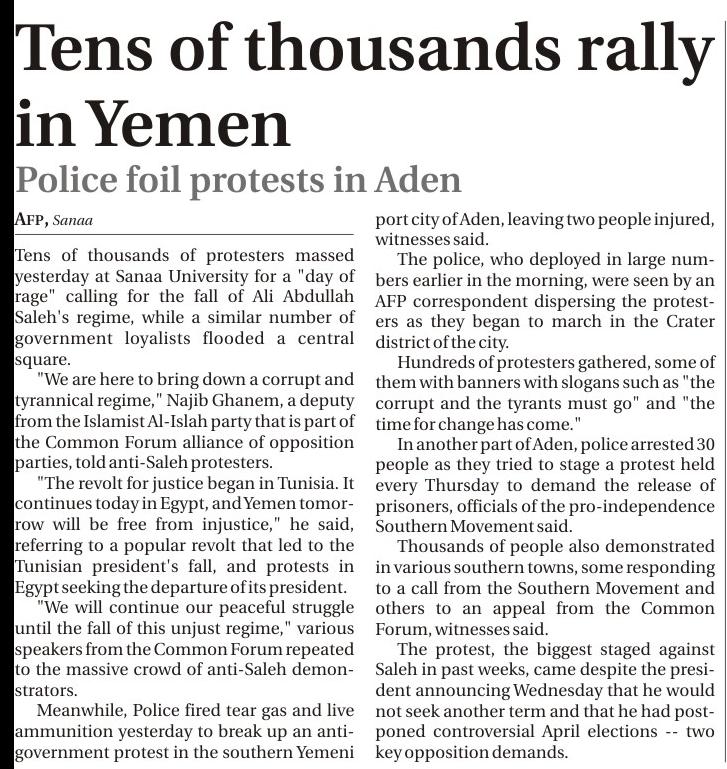 Tens of thousands rally in Yemen

Police foil protests in Aden

AFP, Sanaa

Tens of thousands of protesters massed yesterday at Sanaa University for a "day of rage" calling for the fall of Ali Abdullah Saleh's regime, while a similar number of government loyalists flooded a central square.

"We are here to bring down a corrupt and tyrannical regime," Najib Ghanem, a deputy from the Islamist Al-Islah party that is part of the Common Forum alliance of opposition parties, told anti-Saleh protesters.

"The revolt for justice began in Tunisia. It continues today in Egypt, and Yemen tomorrow will be free from injustice," he said, referring to a popular revolt that led to the Tunisian president's fall, and protests in Egypt seeking the departure of its president.

"We will continue our peaceful struggle until the fall of this unjust regime," various speakers from the Common Forum repeated to the massive crowd of anti-Saleh demonstrators.

Meanwhile, Police fired tear gas and live ammunition yesterday to break up an anti-government protest in the southern Yemeni port city of Aden, leaving two people injured, witnesses said.

The police, who deployed in large numbers earlier in the morning, were seen by an AFP correspondent dispersing the protesters as they began to march in the Crater district of the city.

Hundreds of protesters gathered, some of them with banners with slogans such as "the corrupt and the tyrants must go" and "the time for change has come."

In another part of Aden, police arrested 30 people as they tried to stage a protest held every Thursday to demand the release of prisoners, officials of the pro-independence Southern Movement said.

Thousands of people also demonstrated in various southern towns, some responding to a call from the Southern Movement and others to an appeal from the Common Forum, witnesses said.

The protest, the biggest staged against Saleh in past weeks, came despite the president announcing Wednesday that he would not seek another term and that he had postponed controversial April elections -- two key opposition demands.